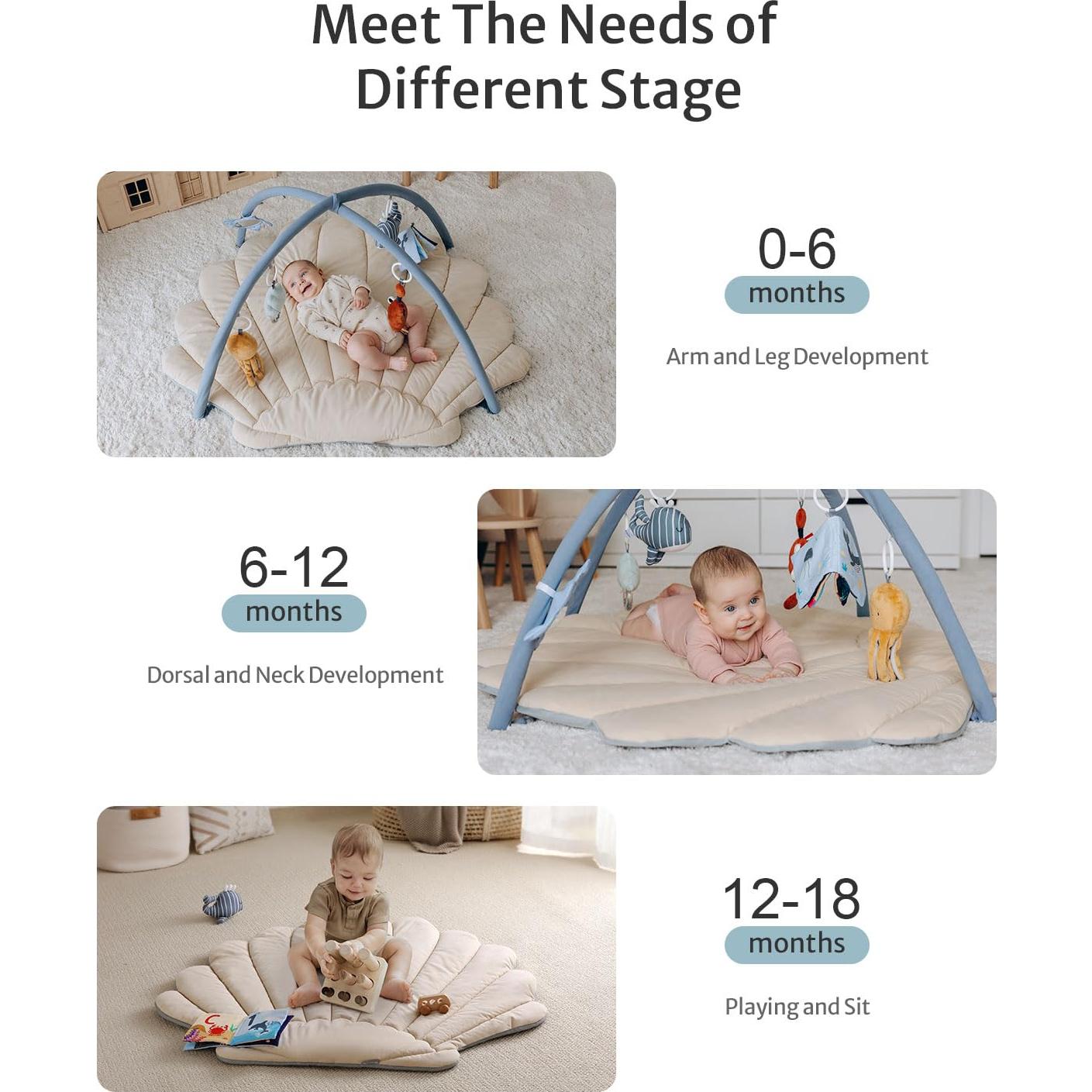 Meet The Needs of Different Stage

0-6
months

Arm and Leg Development

6-12
months

Dorsal and Neck Development

12-18
months

Playing and Sit